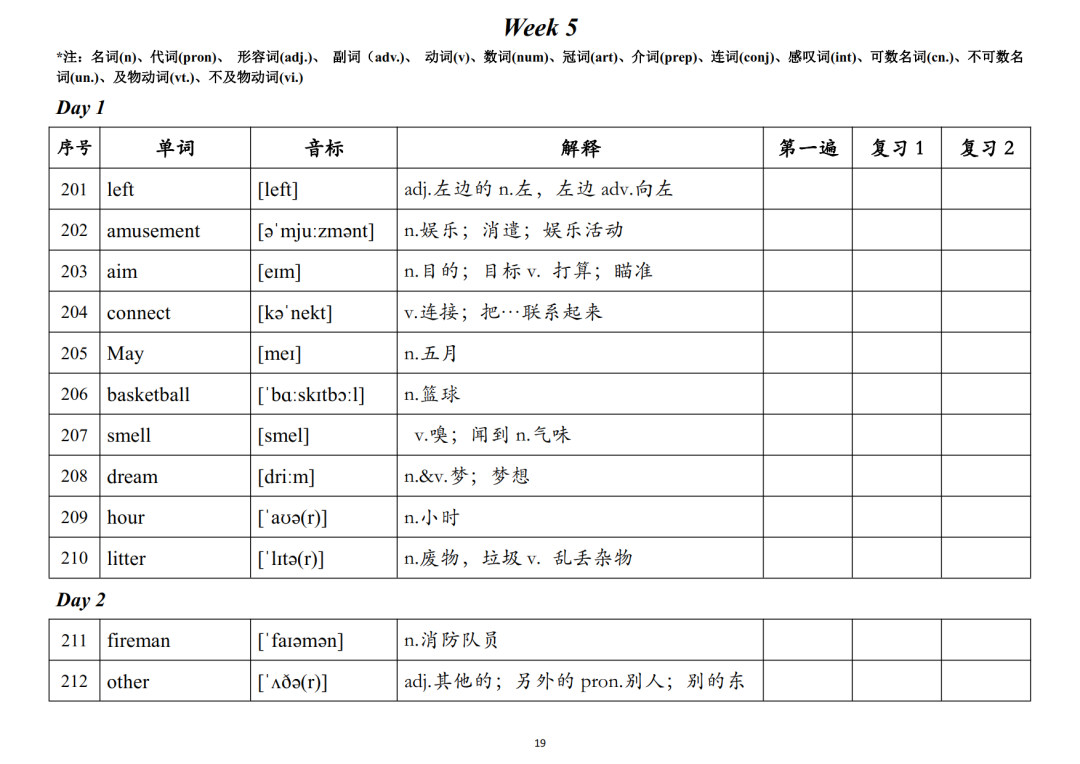 Week 5

*注：名词(n)、代词(pron)、 形容词(adj.)、 副词（adv.)、 动词(v)、数词(num)、冠词(art)、介词(prep)、连词(conj)、感叹词(int)、可数名词(cn.)、不可数名词(un.)、及物动词(vt.)、不及物动词(vi.)

Day 1

| 序号 | 单词 | 音标 | 解释 | 第一遍 | 复习 1 | 复习 2 |
|---|---|---|---|---|---|---|
| 201 | left | [left] | adj.左边的 n.左，左边 adv.向左 | | | |
| 202 | amusement | [əˈmjuːzmənt] | n.娱乐；消遣；娱乐活动 | | | |
| 203 | aim | [eɪm] | n.目的；目标 v. 打算；瞄准 | | | |
| 204 | connect | [kəˈnekt] | v.连接；把…联系起来 | | | |
| 205 | May | [meɪ] | n.五月 | | | |
| 206 | basketball | [ˈbɑːskɪtbɔːl] | n.篮球 | | | |
| 207 | smell | [smel] | v.嗅；闻到 n.气味 | | | |
| 208 | dream | [driːm] | n.&v.梦；梦想 | | | |
| 209 | hour | [ˈaʊə(r)] | n.小时 | | | |
| 210 | litter | [ˈlɪtə(r)] | n.废物，垃圾 v. 乱丢杂物 | | | |

Day 2

| 211 | fireman | [ˈfaɪəmən] | n.消防队员 | | | |
|---|---|---|---|---|---|---|
| 212 | other | [ˈʌðə(r)] | adj.其他的；另外的 pron.别人；别的东 | | | |

19